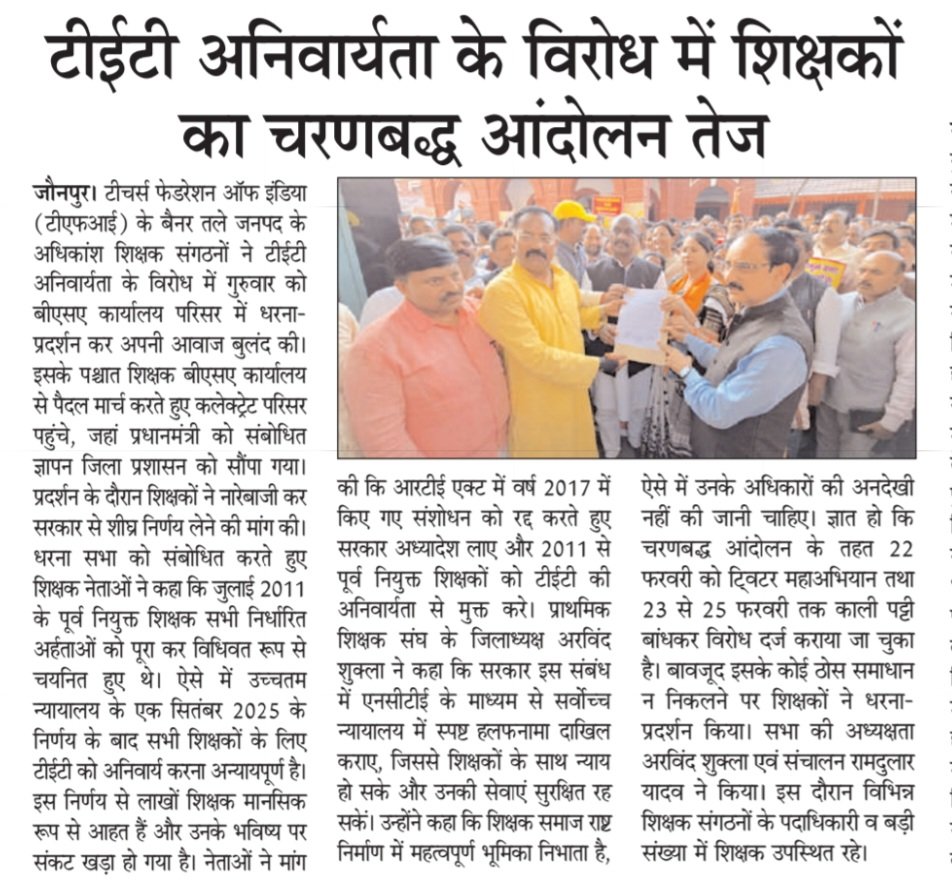 टीईटी अनिवार्यता के विरोध में शिक्षकों का चरणबद्ध आंदोलन तेज

जौनपुर। टीचर्स फेडरेशन ऑफ इंडिया (टीएफआई) के बैनर तले जनपद के अधिकांश शिक्षक संगठनों ने टीईटी अनिवार्यता के विरोध में गुरुवार को बीएसए कार्यालय परिसर में धरना-प्रदर्शन कर अपनी आवाज बुलंद की। इसके पश्चात शिक्षक बीएसए कार्यालय से पैदल मार्च करते हुए कलेक्ट्रेट परिसर पहुंचे, जहां प्रधानमंत्री को संबोधित ज्ञापन जिला प्रशासन को सौंपा गया। प्रदर्शन के दौरान शिक्षकों ने नारेबाजी कर सरकार से शीघ्र निर्णय लेने की मांग की। धरना सभा को संबोधित करते हुए शिक्षक नेताओं ने कहा कि जुलाई 2011 के पूर्व नियुक्त शिक्षक सभी निर्धारित अर्हताओं को पूरा कर विधिवत रूप से चयनित हुए थे। ऐसे में उच्चतम न्यायालय के एक सितंबर 2025 के निर्णय के बाद सभी शिक्षकों के लिए टीईटी को अनिवार्य करना अन्यायपूर्ण है। इस निर्णय से लाखों शिक्षक मानसिक रूप से आहत हैं और उनके भविष्य पर संकट खड़ा हो गया है। नेताओं ने मांग की कि आरटीई एक्ट में वर्ष 2017 में किए गए संशोधन को रद्द करते हुए सरकार अध्यादेश लाए और 2011 से पूर्व नियुक्त शिक्षकों को टीईटी की अनिवार्यता से मुक्त करे। प्राथमिक शिक्षक संघ के जिलाध्यक्ष अरविंद शुक्ला ने कहा कि सरकार इस संबंध में एनसीटीई के माध्यम से सर्वोच्च न्यायालय में स्पष्ट हलफनामा दाखिल कराए, जिससे शिक्षकों के साथ न्याय हो सके और उनकी सेवाएं सुरक्षित रह सकें। उन्होंने कहा कि शिक्षक समाज राष्ट्र निर्माण में महत्वपूर्ण भूमिका निभाता है, ऐसे में उनके अधिकारों की अनदेखी नहीं की जानी चाहिए। ज्ञात हो कि चरणबद्ध आंदोलन के तहत 22 फरवरी को ट्विटर महाअभियान तथा 23 से 25 फरवरी तक काली पट्टी बांधकर विरोध दर्ज कराया जा चुका है। बावजूद इसके कोई ठोस समाधान न निकलने पर शिक्षकों ने धरना-प्रदर्शन किया। सभा की अध्यक्षता अरविंद शुक्ला एवं संचालन रामदुलार यादव ने किया। इस दौरान विभिन्न शिक्षक संगठनों के पदाधिकारी व बड़ी संख्या में शिक्षक उपस्थित रहे।